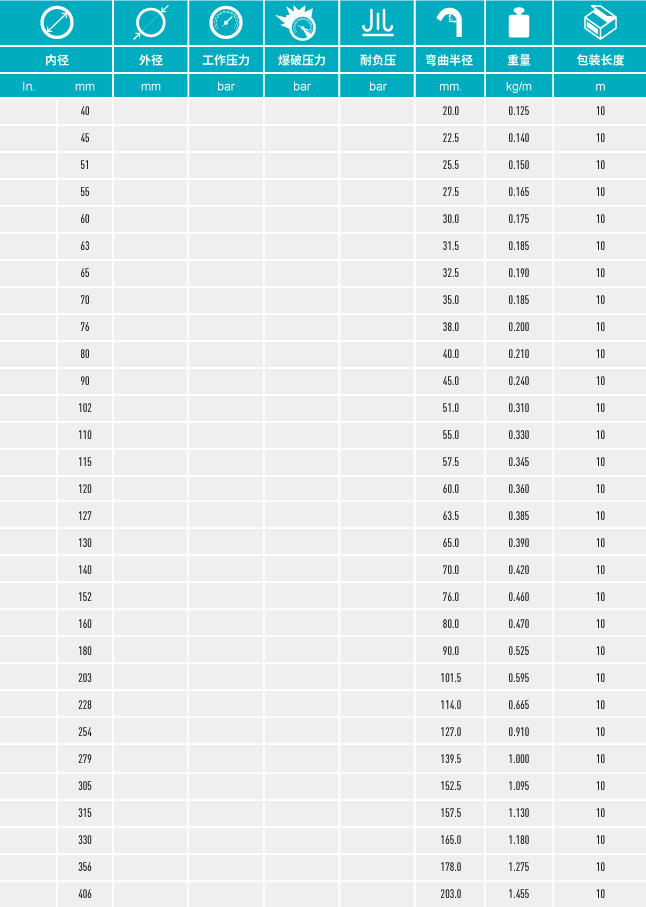 | 内径 | | 外径 | 工作压力 | 爆破压力 | 耐负压 | 弯曲半径 | 重量 | 包装长度 |
|---|---|---|---|---|---|---|---|---|
| In. | mm | mm | bar | bar | bar | mm. | kg/m | m |
| | 40 | | | | | 20.0 | 0.125 | 10 |
| | 45 | | | | | 22.5 | 0.140 | 10 |
| | 51 | | | | | 25.5 | 0.150 | 10 |
| | 55 | | | | | 27.5 | 0.165 | 10 |
| | 60 | | | | | 30.0 | 0.175 | 10 |
| | 63 | | | | | 31.5 | 0.185 | 10 |
| | 65 | | | | | 32.5 | 0.190 | 10 |
| | 70 | | | | | 35.0 | 0.185 | 10 |
| | 76 | | | | | 38.0 | 0.200 | 10 |
| | 80 | | | | | 40.0 | 0.210 | 10 |
| | 90 | | | | | 45.0 | 0.240 | 10 |
| | 102 | | | | | 51.0 | 0.310 | 10 |
| | 110 | | | | | 55.0 | 0.330 | 10 |
| | 115 | | | | | 57.5 | 0.345 | 10 |
| | 120 | | | | | 60.0 | 0.360 | 10 |
| | 127 | | | | | 63.5 | 0.385 | 10 |
| | 130 | | | | | 65.0 | 0.390 | 10 |
| | 140 | | | | | 70.0 | 0.420 | 10 |
| | 152 | | | | | 76.0 | 0.460 | 10 |
| | 160 | | | | | 80.0 | 0.470 | 10 |
| | 180 | | | | | 90.0 | 0.525 | 10 |
| | 203 | | | | | 101.5 | 0.595 | 10 |
| | 228 | | | | | 114.0 | 0.665 | 10 |
| | 254 | | | | | 127.0 | 0.910 | 10 |
| | 279 | | | | | 139.5 | 1.000 | 10 |
| | 305 | | | | | 152.5 | 1.095 | 10 |
| | 315 | | | | | 157.5 | 1.130 | 10 |
| | 330 | | | | | 165.0 | 1.180 | 10 |
| | 356 | | | | | 178.0 | 1.275 | 10 |
| | 406 | | | | | 203.0 | 1.455 | 10 |